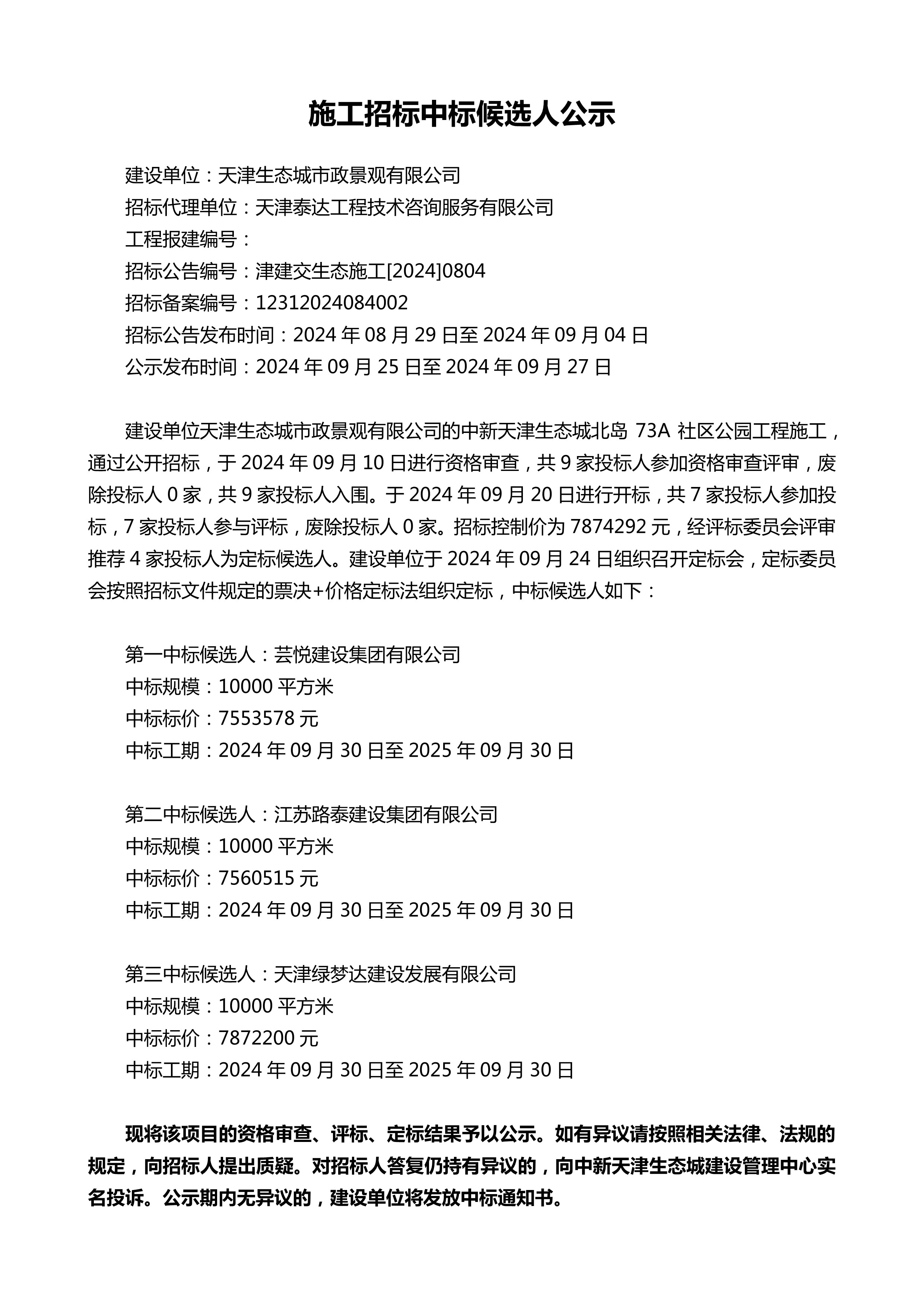 施工招标中标候选人公示

建设单位：天津生态城市政景观有限公司
招标代理单位：天津泰达工程技术咨询服务有限公司
工程报建编号：
招标公告编号：津建交生态施工[2024]0804
招标备案编号：12312024084002
招标公告发布时间：2024 年 08 月 29 日至 2024 年 09 月 04 日
公示发布时间：2024 年 09 月 25 日至 2024 年 09 月 27 日

建设单位天津生态城市政景观有限公司的中新天津生态城北岛 73A 社区公园工程施工，通过公开招标，于 2024 年 09 月 10 日进行资格审查，共 9 家投标人参加资格审查评审，废除投标人 0 家，共 9 家投标人入围。于 2024 年 09 月 20 日进行开标，共 7 家投标人参加投标，7 家投标人参与评标，废除投标人 0 家。招标控制价为 7874292 元，经评标委员会评审推荐 4 家投标人为定标候选人。建设单位于 2024 年 09 月 24 日组织召开定标会，定标委员会按照招标文件规定的票决+价格定标法组织定标，中标候选人如下：

第一中标候选人：芸悦建设集团有限公司
中标规模：10000 平方米
中标标价：7553578 元
中标工期：2024 年 09 月 30 日至 2025 年 09 月 30 日

第二中标候选人：江苏路泰建设集团有限公司
中标规模：10000 平方米
中标标价：7560515 元
中标工期：2024 年 09 月 30 日至 2025 年 09 月 30 日

第三中标候选人：天津绿梦达建设发展有限公司
中标规模：10000 平方米
中标标价：7872200 元
中标工期：2024 年 09 月 30 日至 2025 年 09 月 30 日

现将该项目的资格审查、评标、定标结果予以公示。如有异议请按照相关法律、法规的规定，向招标人提出质疑。对招标人答复仍持有异议的，向中新天津生态城建设管理中心实名投诉。公示期内无异议的，建设单位将发放中标通知书。